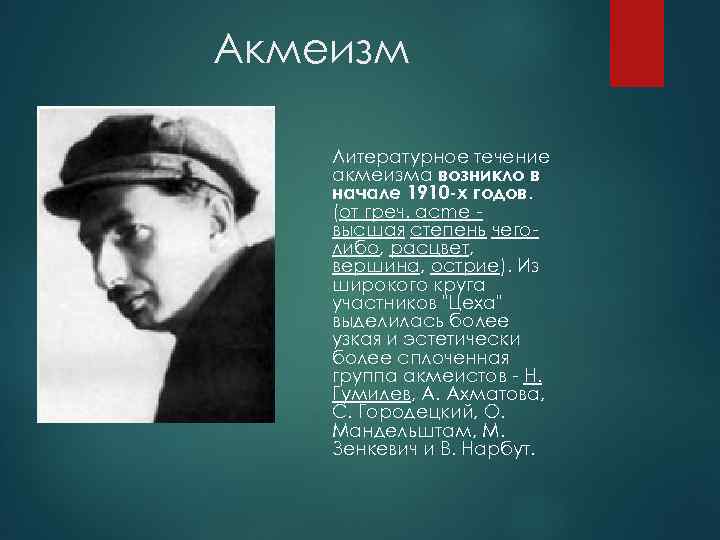 Акмеизм

Литературное течение акмеизма возникло в начале 1910-х годов. (от греч. acme - высшая степень чего-либо, расцвет, вершина, острие). Из широкого круга участников "Цеха" выделилась более узкая и эстетически более сплоченная группа акмеистов - Н. Гумилев, А. Ахматова, С. Городецкий, О. Мандельштам, М. Зенкевич и В. Нарбут.